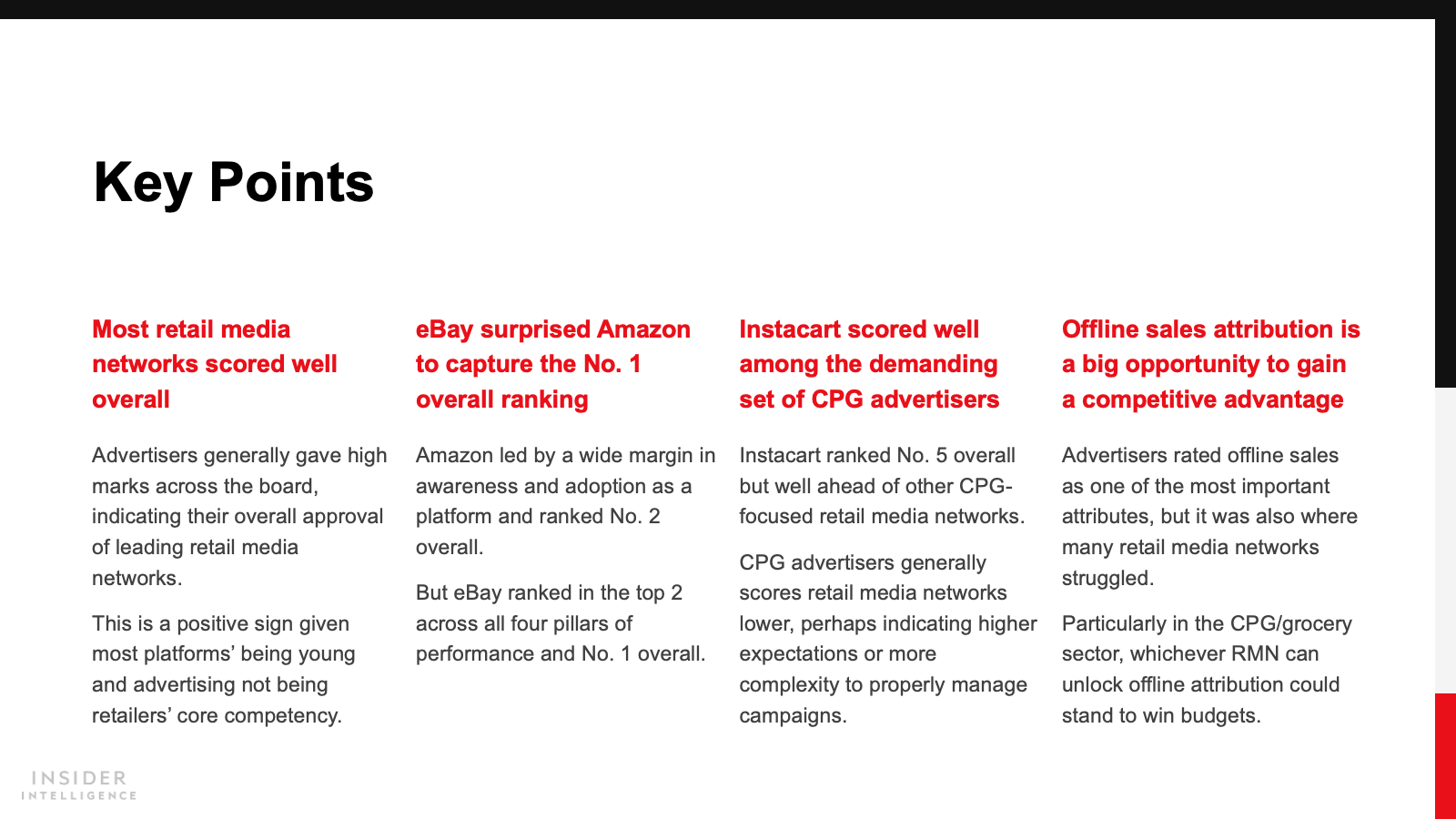 Key Points

Most retail media networks scored well overall

Advertisers generally gave high marks across the board, indicating their overall approval of leading retail media networks.

This is a positive sign given most platforms' being young and advertising not being retailers' core competency.

eBay surprised Amazon to capture the No. 1 overall ranking

Amazon led by a wide margin in awareness and adoption as a platform and ranked No. 2 overall.

But eBay ranked in the top 2 across all four pillars of performance and No. 1 overall.

Instacart scored well among the demanding set of CPG advertisers

Instacart ranked No. 5 overall but well ahead of other CPG-focused retail media networks.

CPG advertisers generally scores retail media networks lower, perhaps indicating higher expectations or more complexity to properly manage campaigns.

Offline sales attribution is a big opportunity to gain a competitive advantage

Advertisers rated offline sales as one of the most important attributes, but it was also where many retail media networks struggled.

Particularly in the CPG/grocery sector, whichever RMN can unlock offline attribution could stand to win budgets.

INSIDER INTELLIGENCE